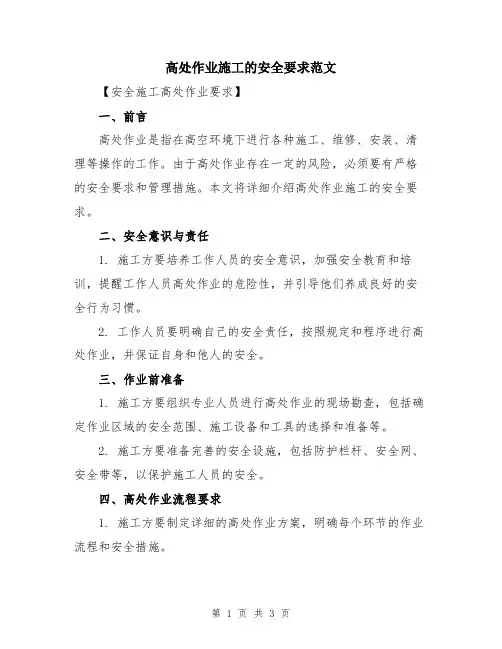 高处作业施工的安全要求范文

【安全施工高处作业要求】

一、前言

高处作业是指在高空环境下进行各种施工、维修、安装、清理等操作的工作。由于高处作业存在一定的风险，必须要有严格的安全要求和管理措施。本文将详细介绍高处作业施工的安全要求。

二、安全意识与责任

1. 施工方要培养工作人员的安全意识，加强安全教育和培训，提醒工作人员高处作业的危险性，并引导他们养成良好的安全行为习惯。

2. 工作人员要明确自己的安全责任，按照规定和程序进行高处作业，并保证自身和他人的安全。

三、作业前准备

1. 施工方要组织专业人员进行高处作业的现场勘查，包括确定作业区域的安全范围、施工设备和工具的选择和准备等。

2. 施工方要准备完善的安全设施，包括防护栏杆、安全网、安全带等，以保护施工人员的安全。

四、高处作业流程要求

1. 施工方要制定详细的高处作业方案，明确每个环节的作业流程和安全措施。

第 1 页 共 3 页